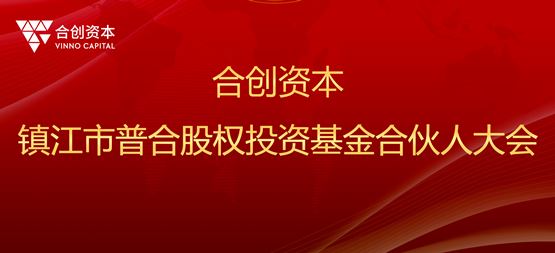 合创资本
VINNO CAPITAL

合创资本
镇江市普合股权投资基金合伙人大会